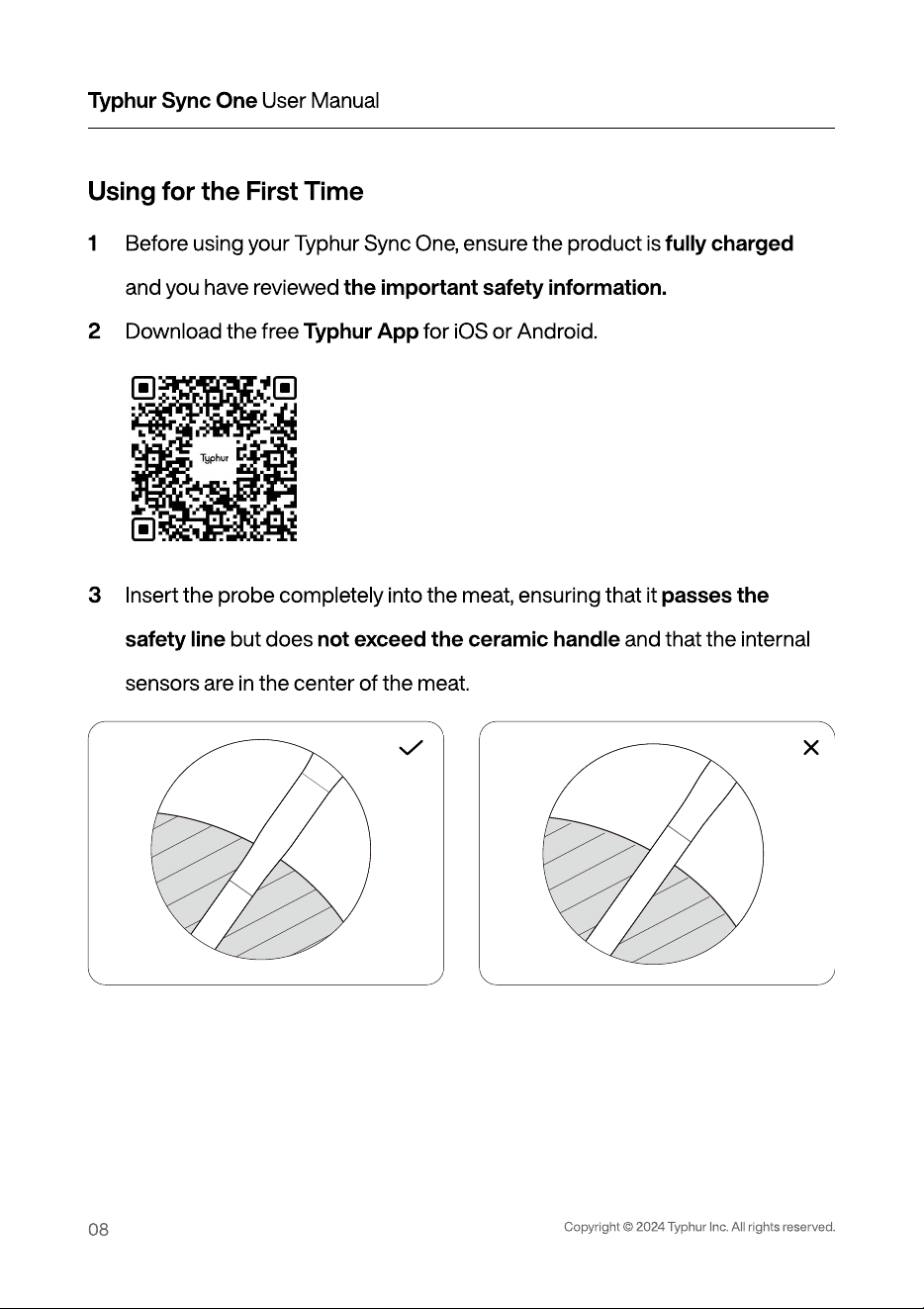 Typhur Sync One User Manual

Using for the First Time

1 Before using your Typhur Sync One, ensure the product is fully charged and you have reviewed the important safety information.

2 Download the free Typhur App for iOS or Android.

Typhur

3 Insert the probe completely into the meat, ensuring that it passes the safety line but does not exceed the ceramic handle and that the internal sensors are in the center of the meat.

08

Copyright © 2024 Typhur Inc. All rights reserved.